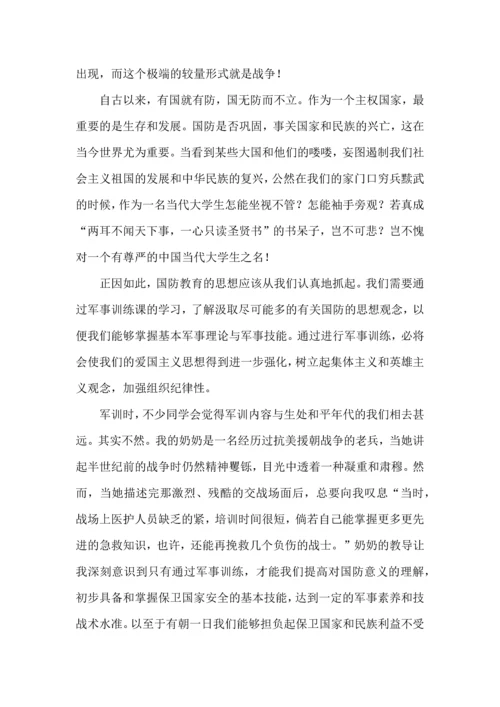 出现，而这个极端的较量形式就是战争！

自古以来，有国就有防，国无防而不立。作为一个主权国家，最重要的是生存和发展。国防是否巩固，事关国家和民族的兴亡，这在当今世界尤为重要。当看到某些大国和他们的喽喽，妄图遏制我们社会主义祖国的发展和中华民族的复兴，公然在我们的家门口穷兵黩武的时候，作为一名当代大学生怎能坐视不管？怎能袖手旁观？若真成“两耳不闻天下事，一心只读圣贤书”的书呆子，岂不可悲？岂不愧对一个有尊严的中国当代大学生之名！

正因如此，国防教育的思想应该从我们认真地抓起。我们需要通过军事训练课的学习，了解汲取尽可能多的有关国防的思想观念，以便我们能够掌握基本军事理论与军事技能。通过进行军事训练，必将会使我们的爱国主义思想得到进一步强化，树立起集体主义和英雄主义观念，加强组织纪律性。

军训时，不少同学会觉得军训内容与生处和平年代的我们相去甚远。其实不然。我的奶奶是一名经历过抗美援朝战争的老兵，当她讲起半世纪前的战争时仍然精神矍铄，目光中透着一种凝重和肃穆。然而，当她描述完那激烈、残酷的交战场面后，总要向我叹息“当时，战场上医护人员缺乏的紧，培训时间很短，倘若自己能掌握更多更先进的急救知识，也许，还能再挽救几个负伤的战士。”奶奶的教导让我深刻意识到只有通过军事训练，才能我们提高对国防意义的理解，初步具备和掌握保卫国家安全的基本技能，达到一定的军事素养和技战术水准。以至于有朝一日我们能够担负起保卫国家和民族利益不受